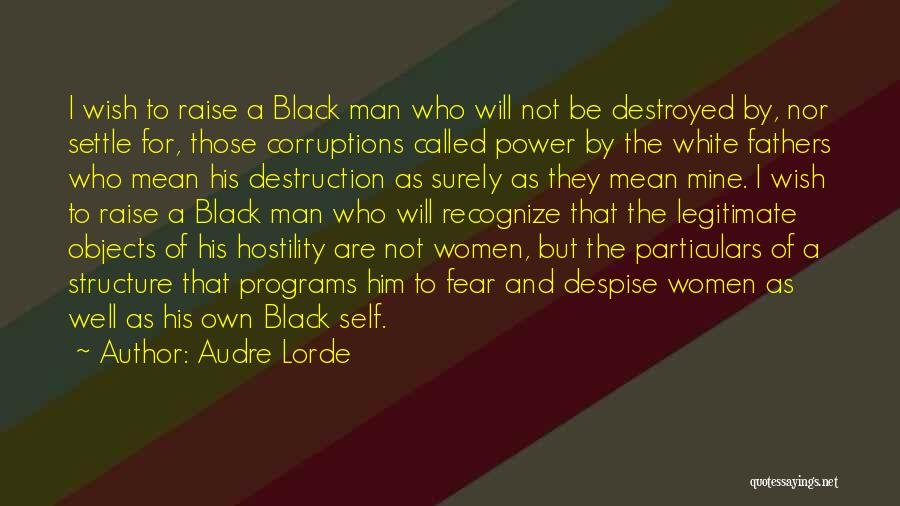 I wish to raise a Black man who will not be destroyed by, nor settle for, those corruptions called power by the white fathers who mean his destruction as surely as they mean mine. I wish to raise a Black man who will recognize that the legitimate objects of his hostility are not women, but the particulars of a structure that programs him to fear and despise women as well as his own Black self.

~ Author: Audre Lorde

quotessayings.net